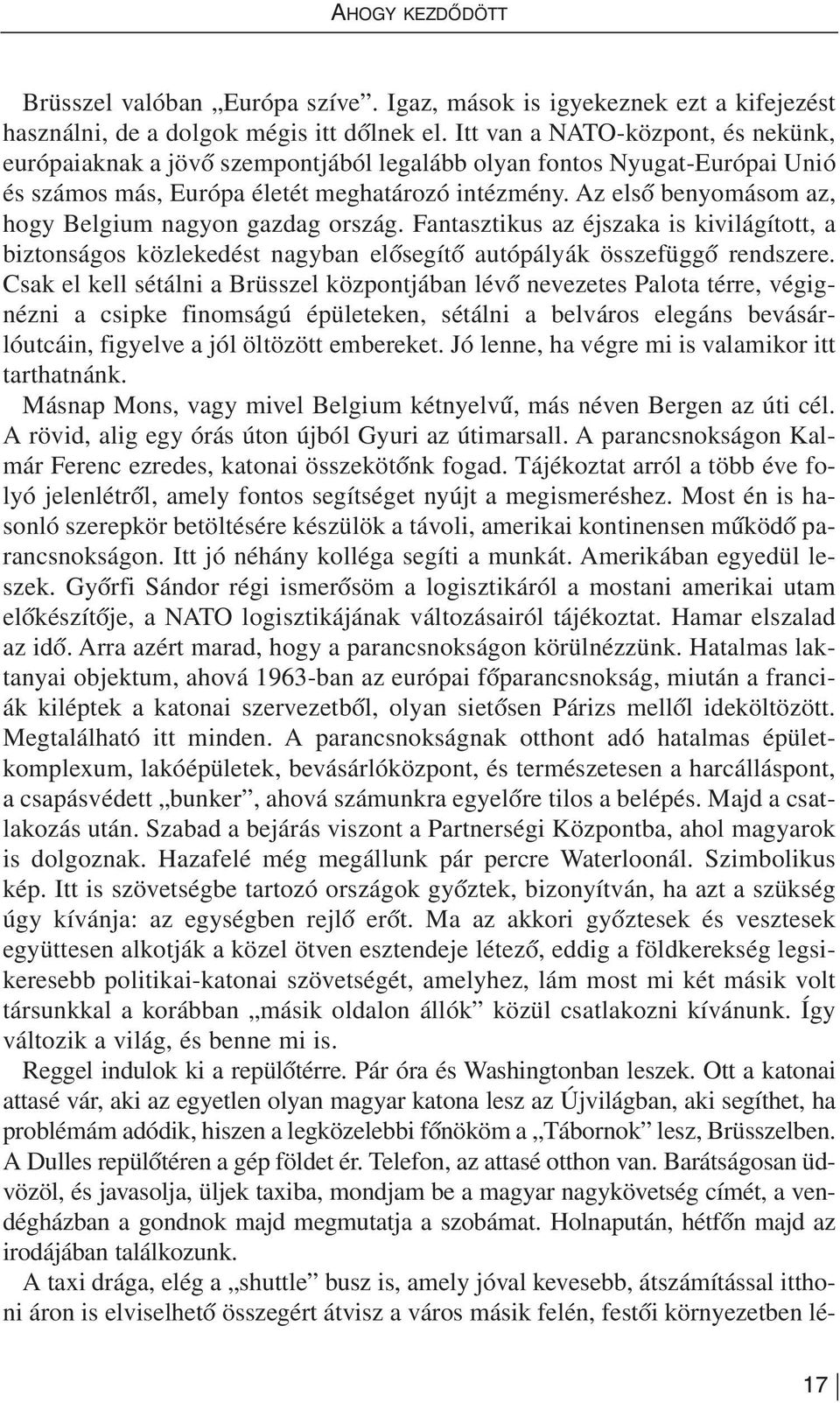 AHOGY KEZDŐDÖTT

Brüsszel valóban „Európa szíve”. Igaz, mások is igyekeznek ezt a kifejezést használni, de a dolgok mégis itt dőlnek el. Itt van a NATO-központ, és nekünk, európaiaknak a jövő szempontjából legalább olyan fontos Nyugat-Európai Unió és számos más, Európa életét meghatározó intézmény. Az első benyomásom az, hogy Belgium nagyon gazdag ország. Fantasztikus az éjszaka is kivilágított, a biztonságos közlekedést nagyban elősegítő autópályák összefüggő rendszere. Csak el kell sétálni a Brüsszel központjában lévő nevezetes Palota térre, végignézni a csipke finomságú épületeken, sétálni a belváros elegáns bevásárlóutcáin, figyelve a jól öltözött embereket. Jó lenne, ha végre mi is valamikor itt tarthatnánk.

Másnap Mons, vagy mivel Belgium kétnyelvű, más néven Bergen az úti cél. A rövid, alig egy órás úton újból Gyuri az útimarsall. A parancsnokságon Kalmár Ferenc ezredes, katonai összekötőnk fogad. Tájékoztat arról a több éve folyó jelenlétről, amely fontos segítséget nyújt a megismeréshez. Most én is hasonló szerepkör betöltésére készülök a távoli, amerikai kontinensen működő parancsnokságon. Itt jó néhány kolléga segíti a munkát. Amerikában egyedül leszek. Győrfi Sándor régi ismerősöm a logisztikáról a mostani amerikai utam előkészítője, a NATO logisztikájának változásairól tájékoztat. Hamar elszalad az idő. Arra azért marad, hogy a parancsnokságon körülnézzünk. Hatalmas laktanyai objektum, ahová 1963-ban az európai főparancsnokság, miután a franciák kiléptek a katonai szervezetből, olyan sietősen Párizs mellől ideköltözött. Megtalálható itt minden. A parancsnokságnak otthont adó hatalmas épületkomplexum, lakóépületek, bevásárlóközpont, és természetesen a harcálláspont, a csapásvédett „bunker”, ahová számunkra egyelőre tilos a belépés. Majd a csatlakozás után. Szabad a bejárás viszont a Partnerségi Központba, ahol magyarok is dolgoznak. Hazafelé még megállunk pár percre Waterloonál. Szimbolikus kép. Itt is szövetségbe tartozó országok győztek, bizonyítván, ha azt a szükség úgy kívánja: az egységben rejlő erőt. Ma az akkori győztesek és vesztesek együttesen alkotják a közel ötven esztendeje létező, eddig a földkerekség legsikeresebb politikai-katonai szövetségét, amelyhez, lám most mi két másik volt társunkkal a korábban „másik oldalon állók” közül csatlakozni kívánunk. Így változik a világ, és benne mi is.

Reggel indulok ki a repülőtérre. Pár óra és Washingtonban leszek. Ott a katonai attasé vár, aki az egyetlen olyan magyar katona lesz az Újvilágban, aki segíthet, ha problémám adódik, hiszen a legközelebbi főnököm a „Tábornok” lesz, Brüsszelben. A Dulles repülőtéren a gép földet ér. Telefon, az attasé otthon van. Barátságosan üdvözöl, és javasolja, üljek taxiba, mondjam be a magyar nagykövetség címét, a vendégházban a gondnok majd megmutatja a szobámat. Holnapután, hétfőn majd az irodájában találkozunk.

A taxi drága, elég a „shuttle” busz is, amely jóval kevesebb, átszámítással itthoni áron is elviselhető összegért átvisz a város másik felén, festői környezetben lé-

17